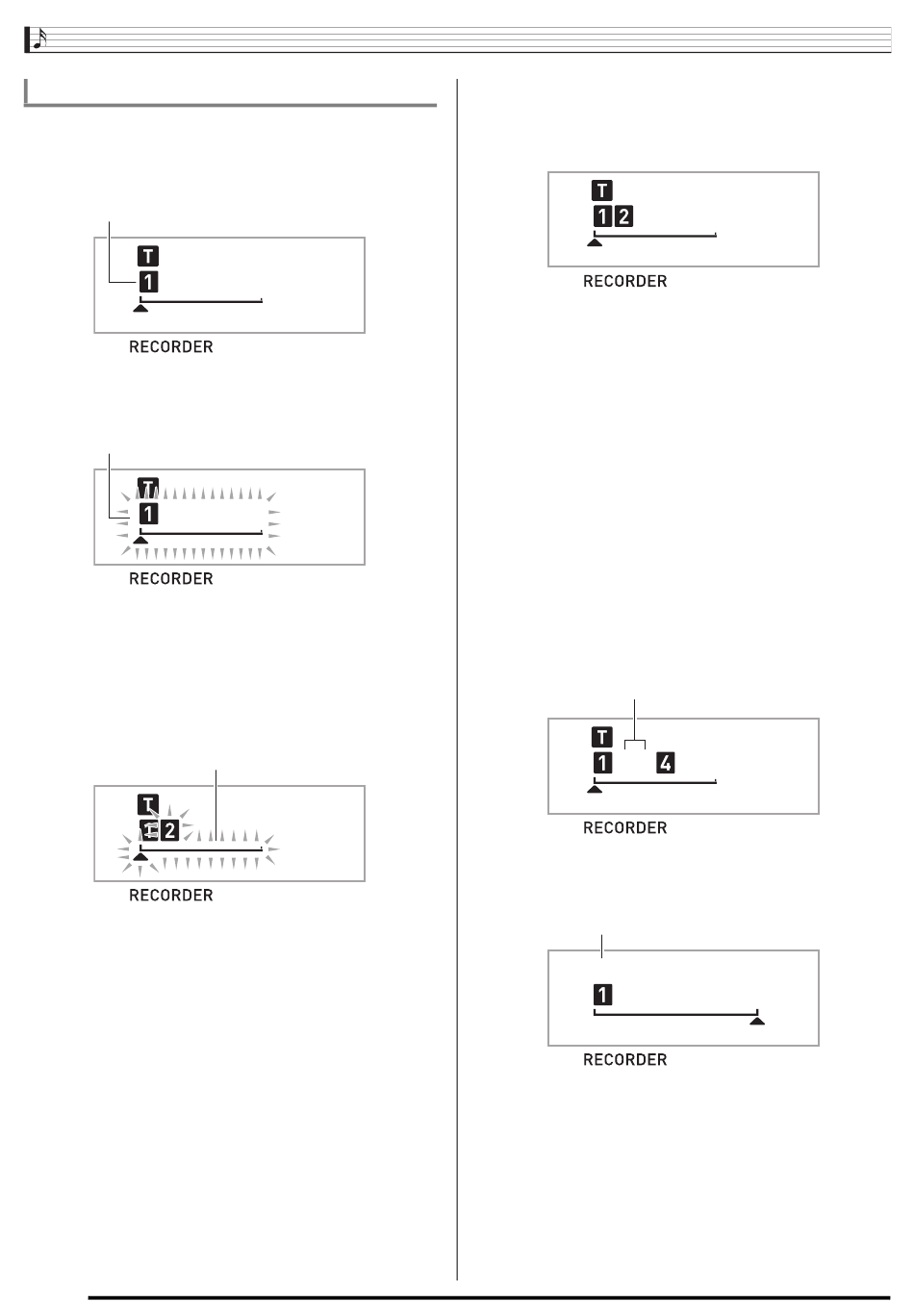 T
1

RECORDER

T
1

RECORDER

T
1 2

RECORDER

T
1 2

RECORDER

T
1 4

RECORDER

1

RECORDER